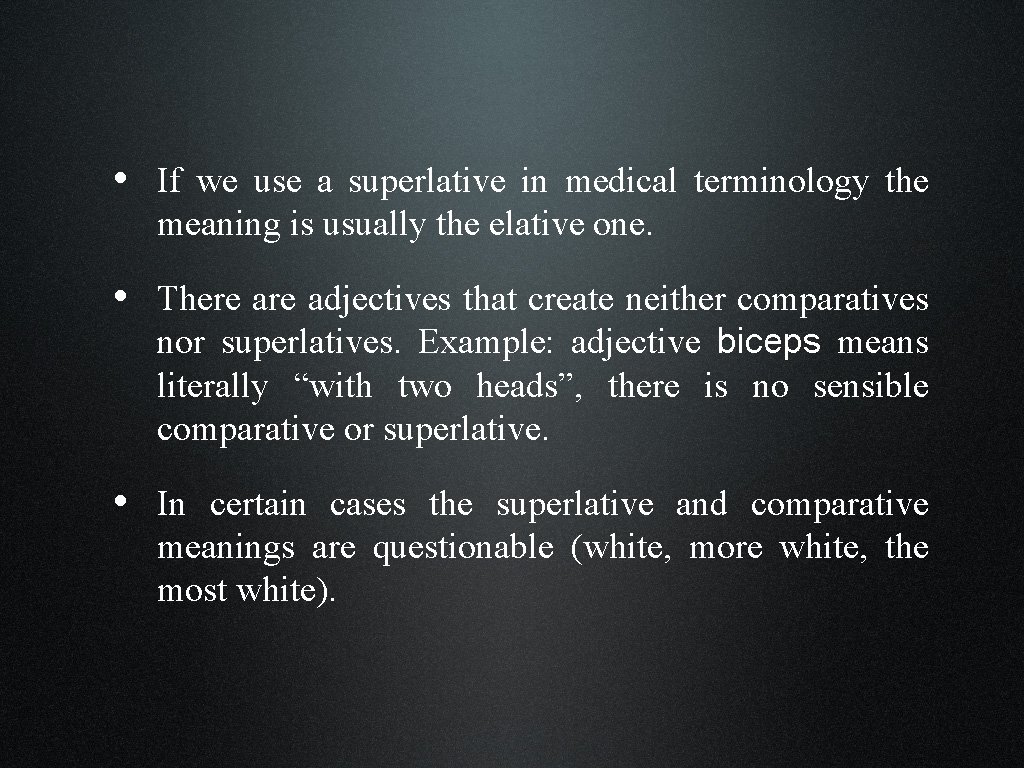 • If we use a superlative in medical terminology the meaning is usually the elative one.

• There are adjectives that create neither comparatives nor superlatives. Example: adjective biceps means literally "with two heads", there is no sensible comparative or superlative.

• In certain cases the superlative and comparative meanings are questionable (white, more white, the most white).